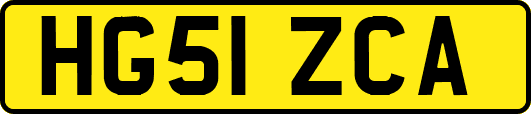 HG51 ZCA